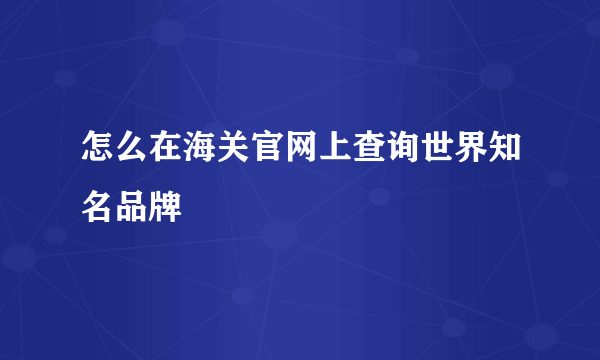 怎么在海关官网上查询世界知名品牌